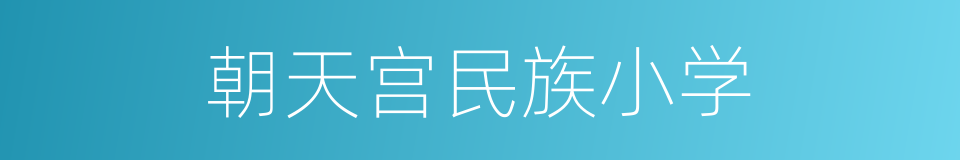 朝天宫民族小学